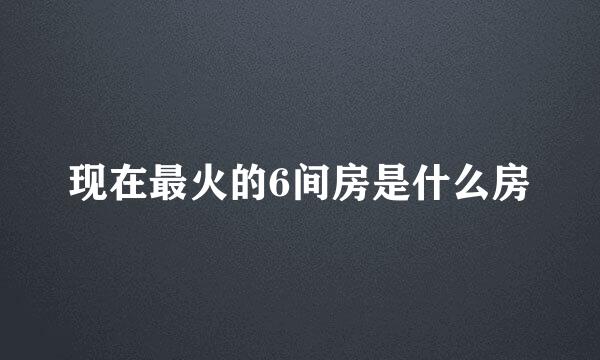 现在最火的6间房是什么房